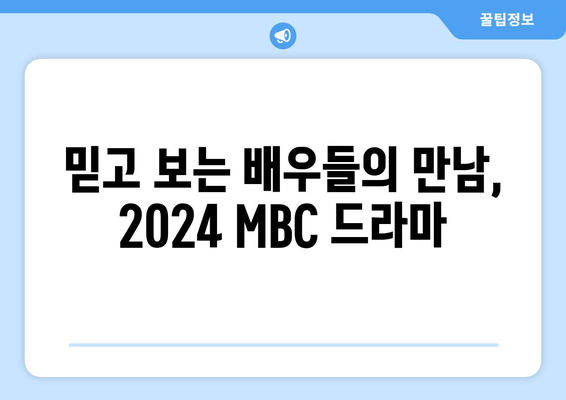 꿀팁정보

믿고 보는 배우들의 만남, 2024 MBC 드라마